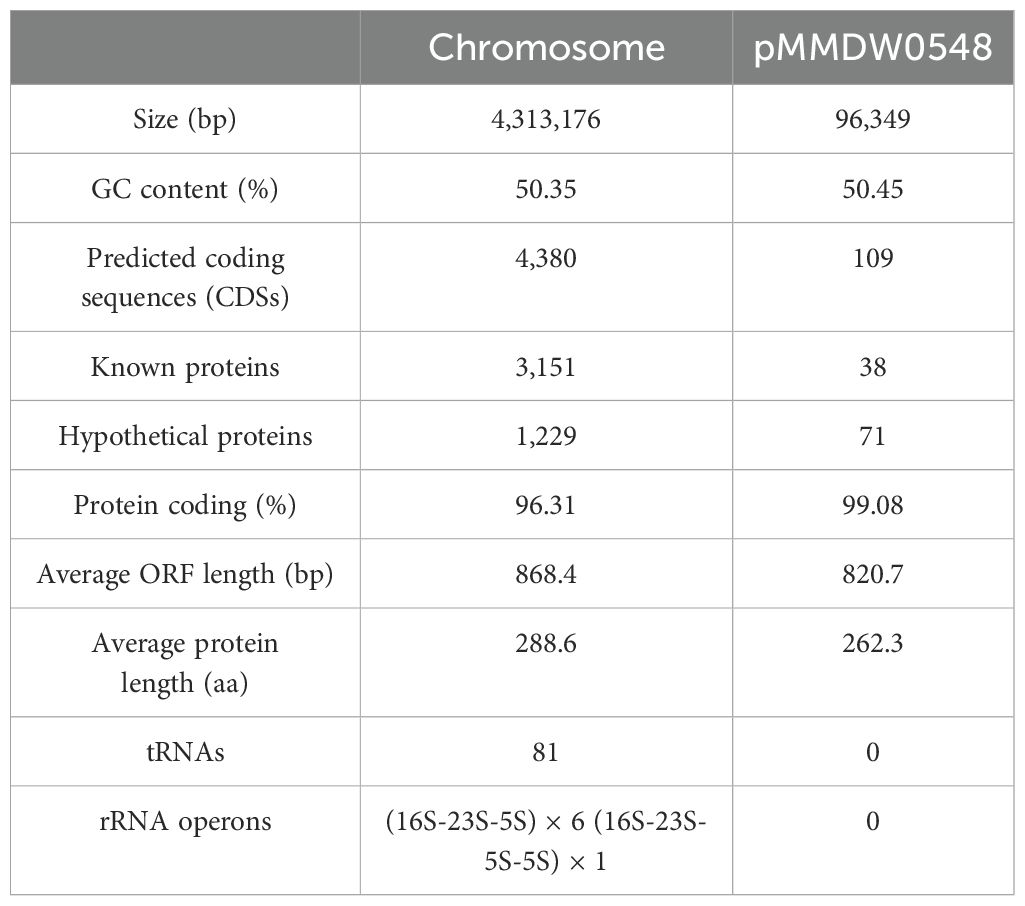 |  | Chromosome | pMMDW0548 |
|---|---|---|
| Size (bp) | 4,313,176 | 96,349 |
| GC content (%) | 50.35 | 50.45 |
| Predicted coding sequences (CDSs) | 4,380 | 109 |
| Known proteins | 3,151 | 38 |
| Hypothetical proteins | 1,229 | 71 |
| Protein coding (%) | 96.31 | 99.08 |
| Average ORF length (bp) | 868.4 | 820.7 |
| Average protein length (aa) | 288.6 | 262.3 |
| tRNAs | 81 | 0 |
| rRNA operons | (16S-23S-5S) × 6 (16S-23S-5S-5S) × 1 | 0 |